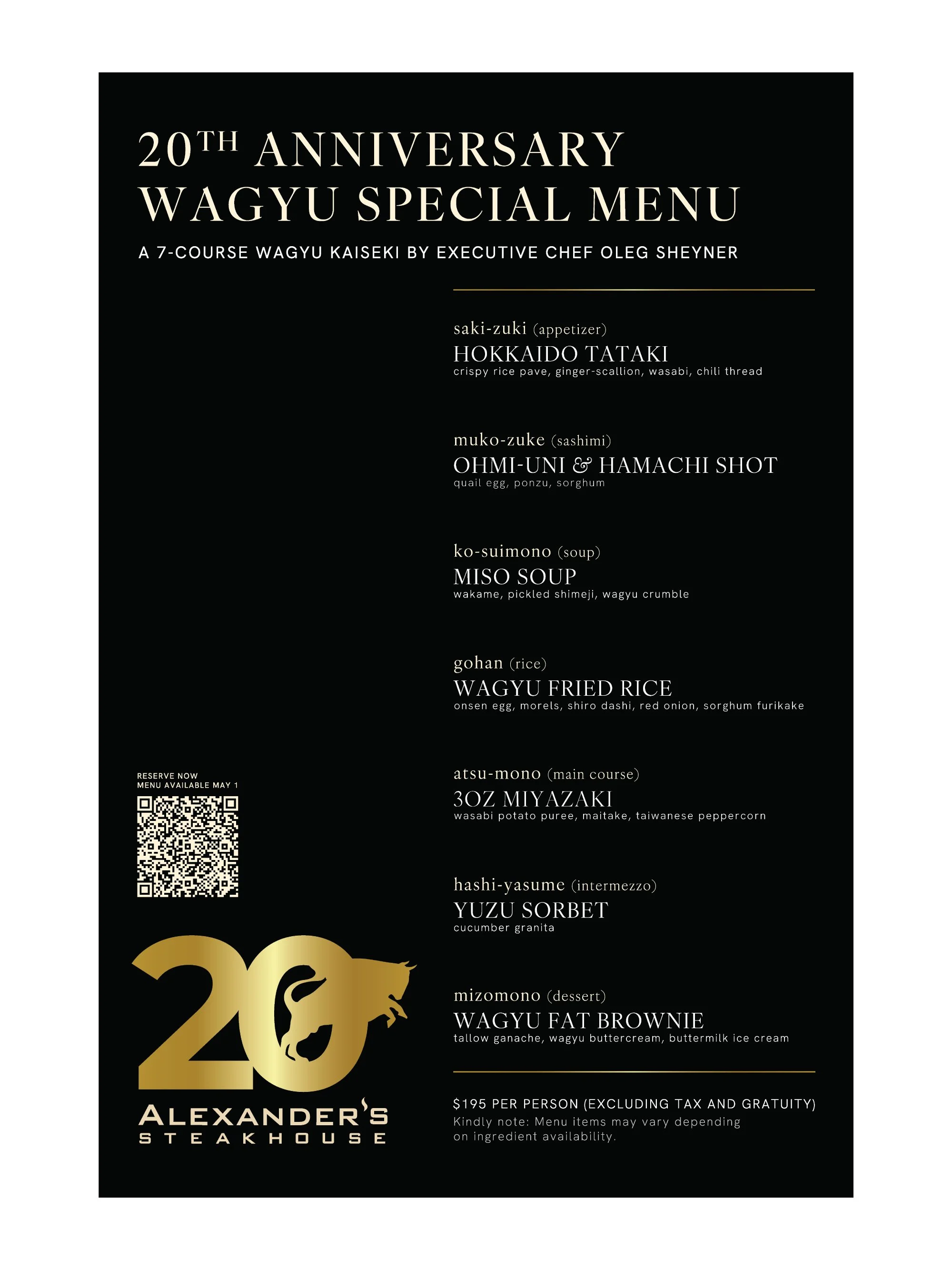 20TH ANNIVERSARY
WAGYU SPECIAL MENU

A 7-COURSE WAGYU KAISEKI BY EXECUTIVE CHEF OLEG SHEYNER

saki-zuki (appetizer)
HOKKAIDO TATAKI
crispy rice pave, ginger-scallion, wasabi, chili thread

muko-zuke (sashimi)
OHMI-UNI & HAMACHI SHOT
quail egg, ponzu, sorghum

ko-suimono (soup)
MISO SOUP
wakame, pickled shimeji, wagyu crumble

gohan (rice)
WAGYU FRIED RICE
onsen egg, morels, shiro dashi, red onion, sorghum furikake

atsu-mono (main course)
3OZ MIYAZAKI
wasabi potato puree, maitake, taiwanese peppercorn

hashi-yasume (intermezzo)
YUZU SORBET
cucumber granita

mizomono (dessert)
WAGYU FAT BROWNIE
tallow ganache, wagyu buttercream, buttermilk ice cream

$195 PER PERSON (EXCLUDING TAX AND GRATUITY)
Kindly note: Menu items may vary depending on ingredient availability.

RESERVE NOW
MENU AVAILABLE MAY 1

20
ALEXANDER'S
STEAKHOUSE